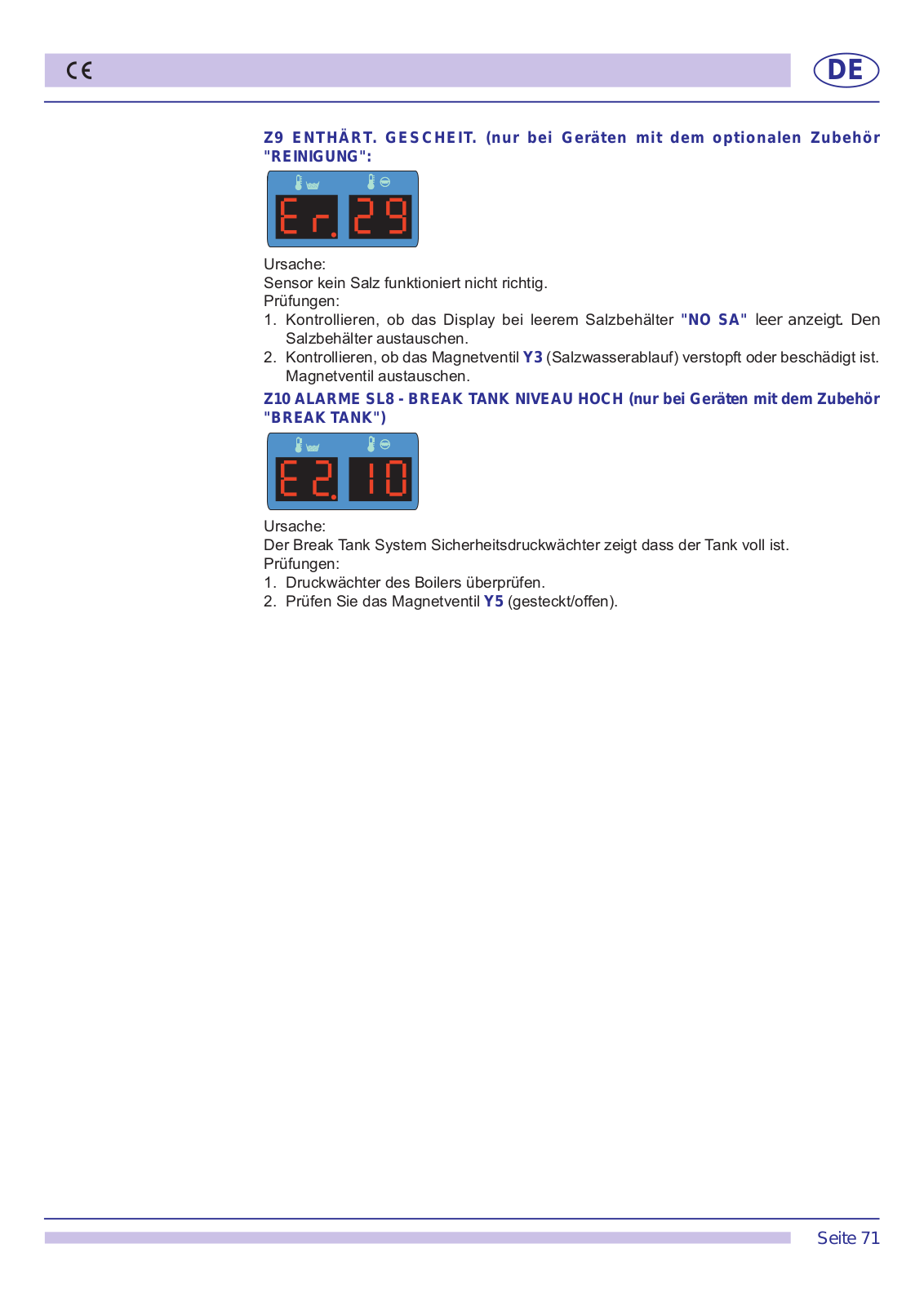 CE

DE

Z9 ENTHÄRT. GESCHEIT. (nur bei Geräten mit dem optionalen Zubehör "REINIGUNG":

Er. 29

Ursache:
Sensor kein Salz funktioniert nicht richtig.
Prüfungen:
1. Kontrollieren, ob das Display bei leerem Salzbehälter "NO SA" leer anzeigt. Den Salzbehälter austauschen.
2. Kontrollieren, ob das Magnetventil Y3 (Salzwasserablauf) verstopft oder beschädigt ist. Magnetventil austauschen.

Z10 ALARME SL8 - BREAK TANK NIVEAU HOCH (nur bei Geräten mit dem Zubehör "BREAK TANK")

E2. 10

Ursache:
Der Break Tank System Sicherheitsdruckwächter zeigt dass der Tank voll ist.
Prüfungen:
1. Druckwächter des Boilers überprüfen.
2. Prüfen Sie das Magnetventil Y5 (gesteckt/offen).

Seite 71